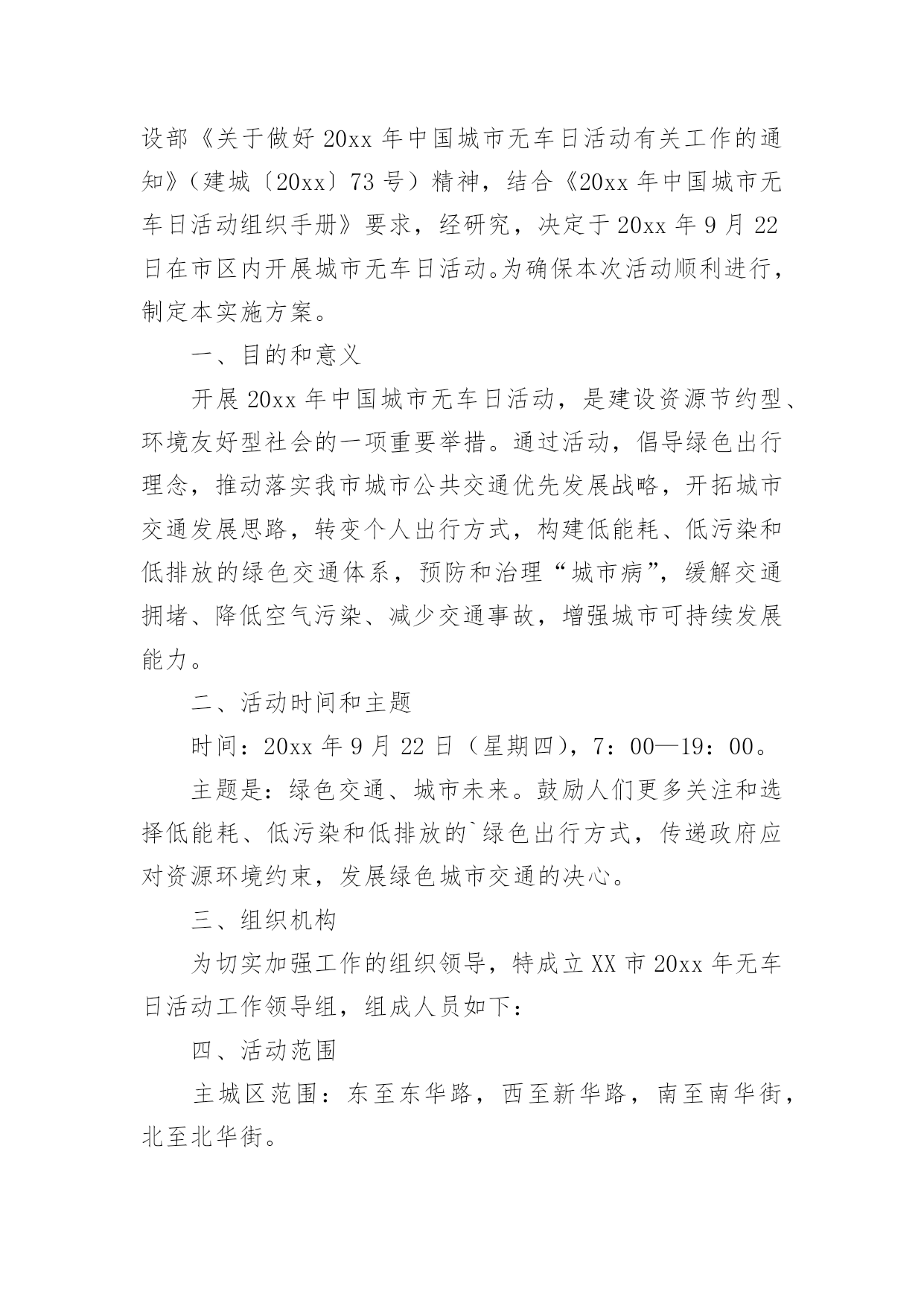 设部《关于做好20xx年中国城市无车日活动有关工作的通知》（建城〔20xx〕73号）精神，结合《20xx年中国城市无车日活动组织手册》要求，经研究，决定于20xx年9月22日在市区内开展城市无车日活动。为确保本次活动顺利进行，制定本实施方案。

一、目的和意义

开展20xx年中国城市无车日活动，是建设资源节约型、环境友好型社会的一项重要举措。通过活动，倡导绿色出行理念，推动落实我市城市公共交通优先发展战略，开拓城市交通发展思路，转变个人出行方式，构建低能耗、低污染和低排放的绿色交通体系，预防和治理“城市病”，缓解交通拥堵、降低空气污染、减少交通事故，增强城市可持续发展能力。

二、活动时间和主题

时间：20xx年9月22日（星期四），7：00—19：00。

主题是：绿色交通、城市未来。鼓励人们更多关注和选择低能耗、低污染和低排放的`绿色出行方式，传递政府应对资源环境约束，发展绿色城市交通的决心。

三、组织机构

为切实加强工作的组织领导，特成立XX市20xx年无车日活动工作领导组，组成人员如下：

四、活动范围

主城区范围：东至东华路，西至新华路，南至南华街，北至北华街。